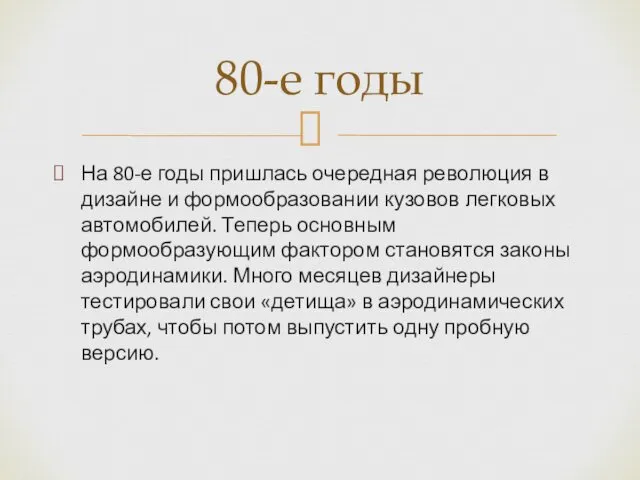 80-е годы

На 80-е годы пришлась очередная революция в дизайне и формообразовании кузовов легковых автомобилей. Теперь основным формообразующим фактором становятся законы аэродинамики. Много месяцев дизайнеры тестировали свои «детища» в аэродинамических трубах, чтобы потом выпустить одну пробную версию.